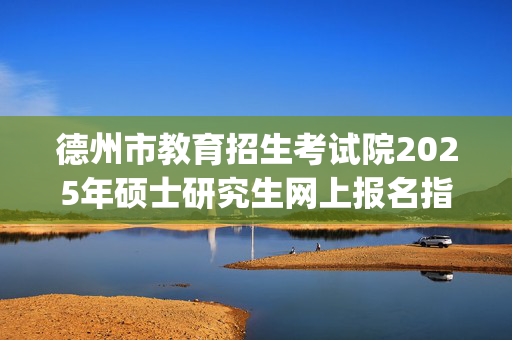 德州市教育招生考试院2025年硕士研究生网上报名指